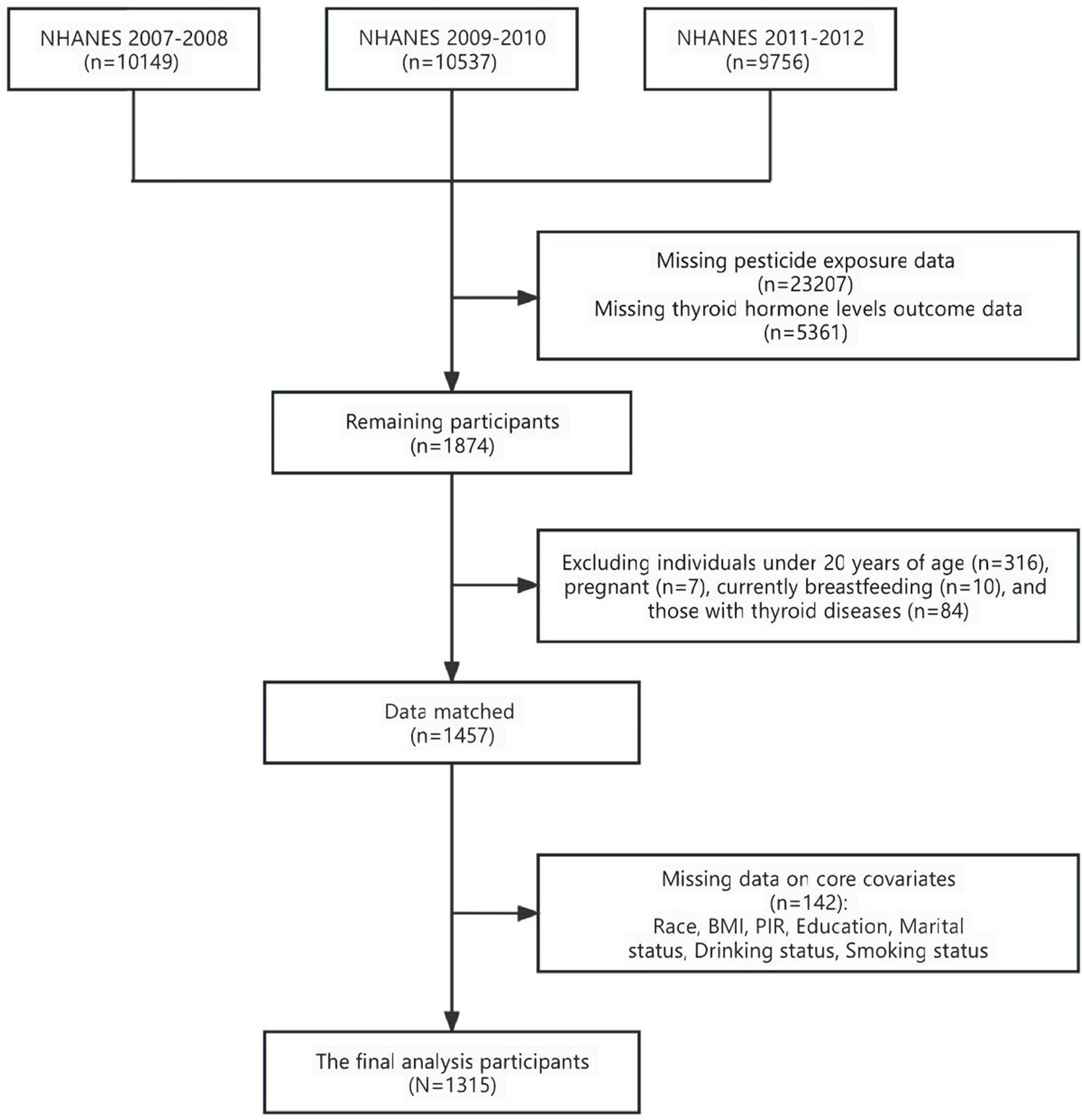 NHANES 2007-2008
(n=10149)

NHANES 2009-2010
(n=10537)

NHANES 2011-2012
(n=9756)

Missing pesticide exposure data
(n=23207)
Missing thyroid hormone levels outcome data
(n=5361)

Remaining participants
(n=1874)

Excluding individuals under 20 years of age (n=316), pregnant (n=7), currently breastfeeding (n=10), and those with thyroid diseases (n=84)

Data matched
(n=1457)

Missing data on core covariates
(n=142):
Race, BMI, PIR, Education, Marital status, Drinking status, Smoking status

The final analysis participants
(N=1315)